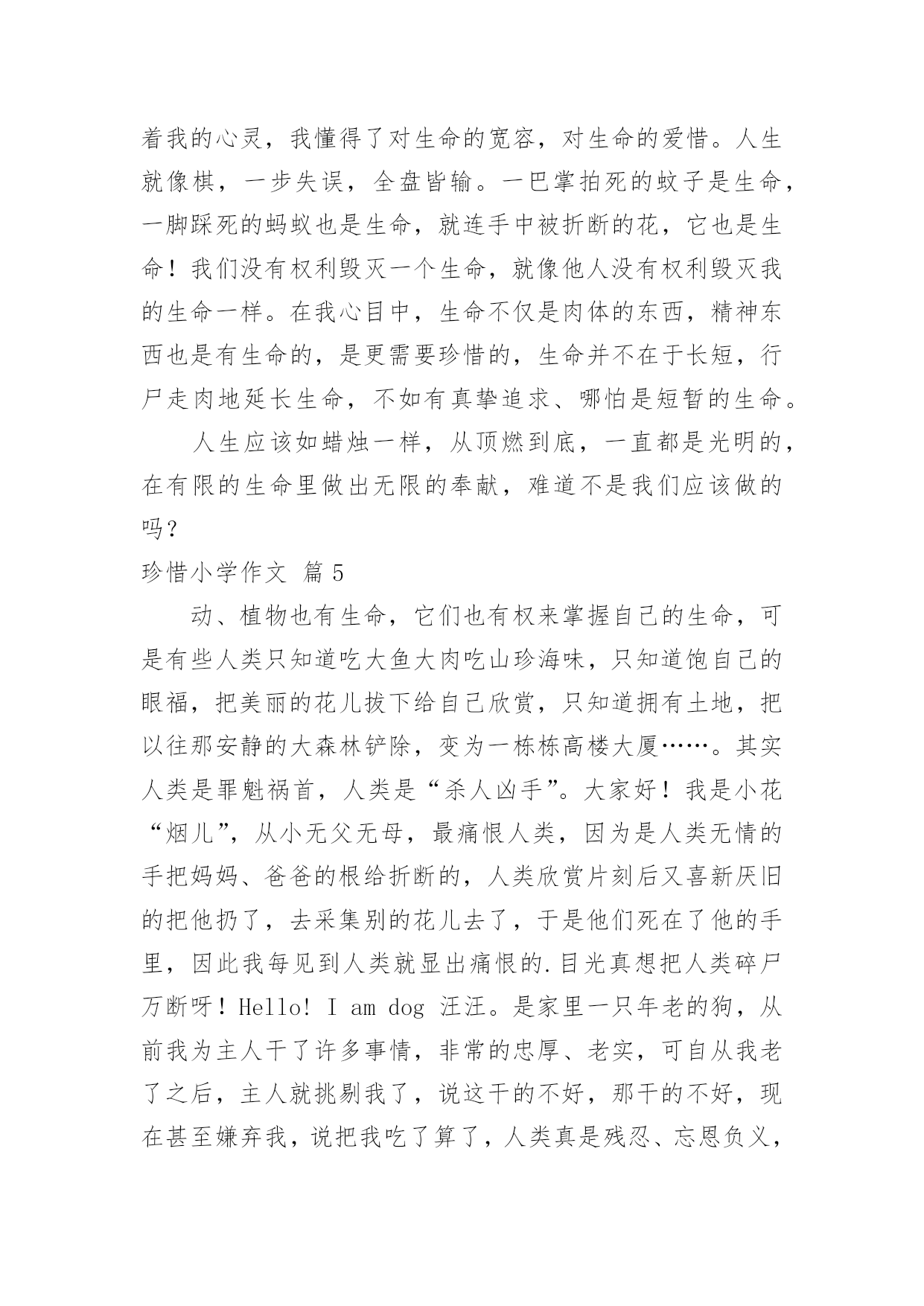 着我的心灵，我懂得了对生命的宽容，对生命的爱惜。人生就像棋，一步失误，全盘皆输。一巴掌拍死的蚊子是生命，一脚踩死的蚂蚁也是生命，就连手中被折断的花，它也是生命！我们没有权利毁灭一个生命，就像他人没有权利毁灭我的生命一样。在我心目中，生命不仅是肉体的东西，精神东西也是有生命的，是更需要珍惜的，生命并不在于长短，行尸走肉地延长生命，不如有真挚追求、哪怕是短暂的生命。

人生应该如蜡烛一样，从顶燃到底，一直都是光明的，在有限的生命里做出无限的奉献，难道不是我们应该做的吗？

珍惜小学作文 篇5

动、植物也有生命，它们也有权来掌握自己的生命，可是有些人类只知道吃大鱼大肉吃山珍海味，只知道饱自己的眼福，把美丽的花儿拔下给自己欣赏，只知道拥有土地，把以往那安静的大森林铲除，变为一栋栋高楼大厦……。其实人类是罪魁祸首，人类是“杀人凶手”。大家好！我是小花“烟儿”，从小无父无母，最痛恨人类，因为是人类无情的手把妈妈、爸爸的根给折断的，人类欣赏片刻后又喜新厌旧的把他扔了，去采集别的花儿去了，于是他们死在了他的手里，因此我每见到人类就显出痛恨的.目光真想把人类碎尸万断呀！Hello! I am dog 汪汪。是家里一只年老的狗，从前我为主人干了许多事情，非常的忠厚、老实，可自从我老了之后，主人就挑剔我了，说这干的不好，那干的不好，现在甚至嫌弃我，说把我吃了算了，人类真是残忍、忘恩负义，